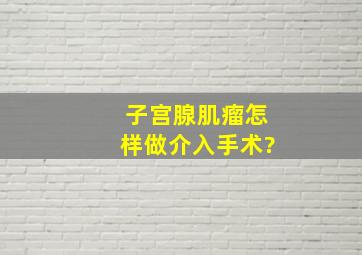 子宫腺肌瘤怎样做介入手术?